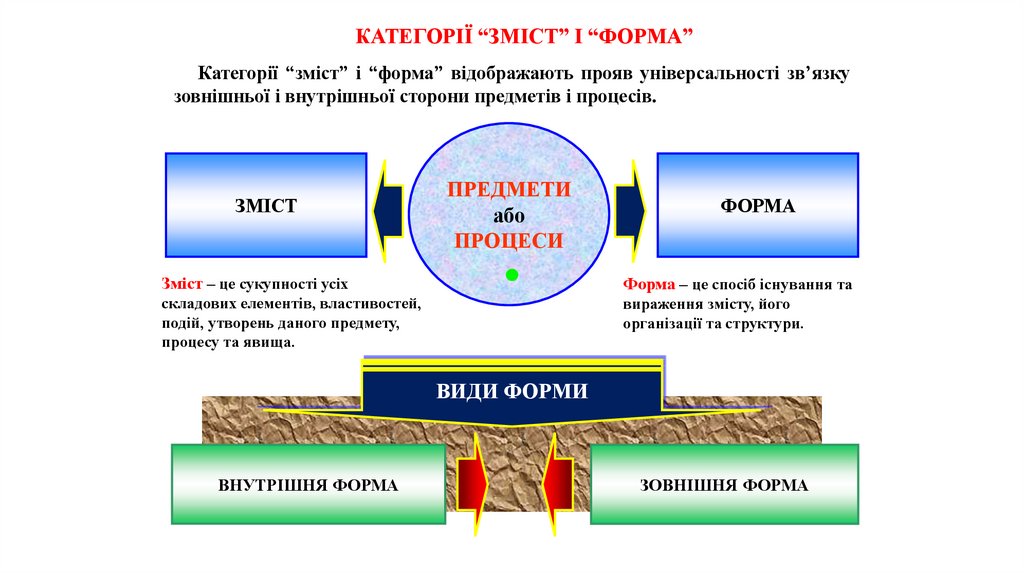 КАТЕГОРІЇ “ЗМІСТ” І “ФОРМА”

Категорії “зміст” і “форма” відображають прояв універсальності зв’язку зовнішньої і внутрішньої сторони предметів і процесів.

ЗМІСТ

ПРЕДМЕТИ
або
ПРОЦЕСИ

ФОРМА

Зміст – це сукупності усіх складових елементів, властивостей, подій, утворень даного предмету, процесу та явища.

Форма – це спосіб існування та вираження змісту, його організації та структури.

ВИДИ ФОРМИ

ВНУТРІШНЯ ФОРМА

ЗОВНІШНЯ ФОРМА